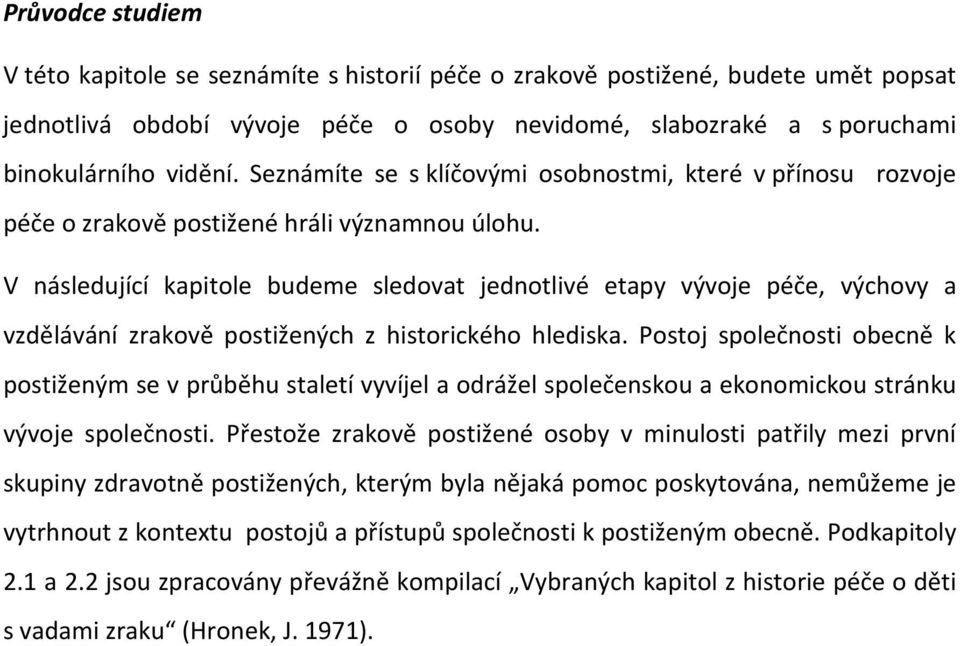 Průvodce studiem

V této kapitole se seznámíte s historií péče o zrakově postižené, budete umět popsat jednotlivá období vývoje péče o osoby nevidomé, slabozraké a s poruchami binokulárního vidění. Seznámíte se s klíčovými osobnostmi, které v přínosu rozvoje péče o zrakově postižené hráli významnou úlohu.

V následující kapitole budeme sledovat jednotlivé etapy vývoje péče, výchovy a vzdělávání zrakově postižených z historického hlediska. Postoj společnosti obecně k postiženým se v průběhu staletí vyvíjel a odrážel společenskou a ekonomickou stránku vývoje společnosti. Přestože zrakově postižené osoby v minulosti patřily mezi první skupiny zdravotně postižených, kterým byla nějaká pomoc poskytována, nemůžeme je vytrhnout z kontextu postojů a přístupů společnosti k postiženým obecně. Podkapitoly 2.1 a 2.2 jsou zpracovány převážně kompilací „Vybraných kapitol z historie péče o děti s vadami zraku“ (Hronek, J. 1971).